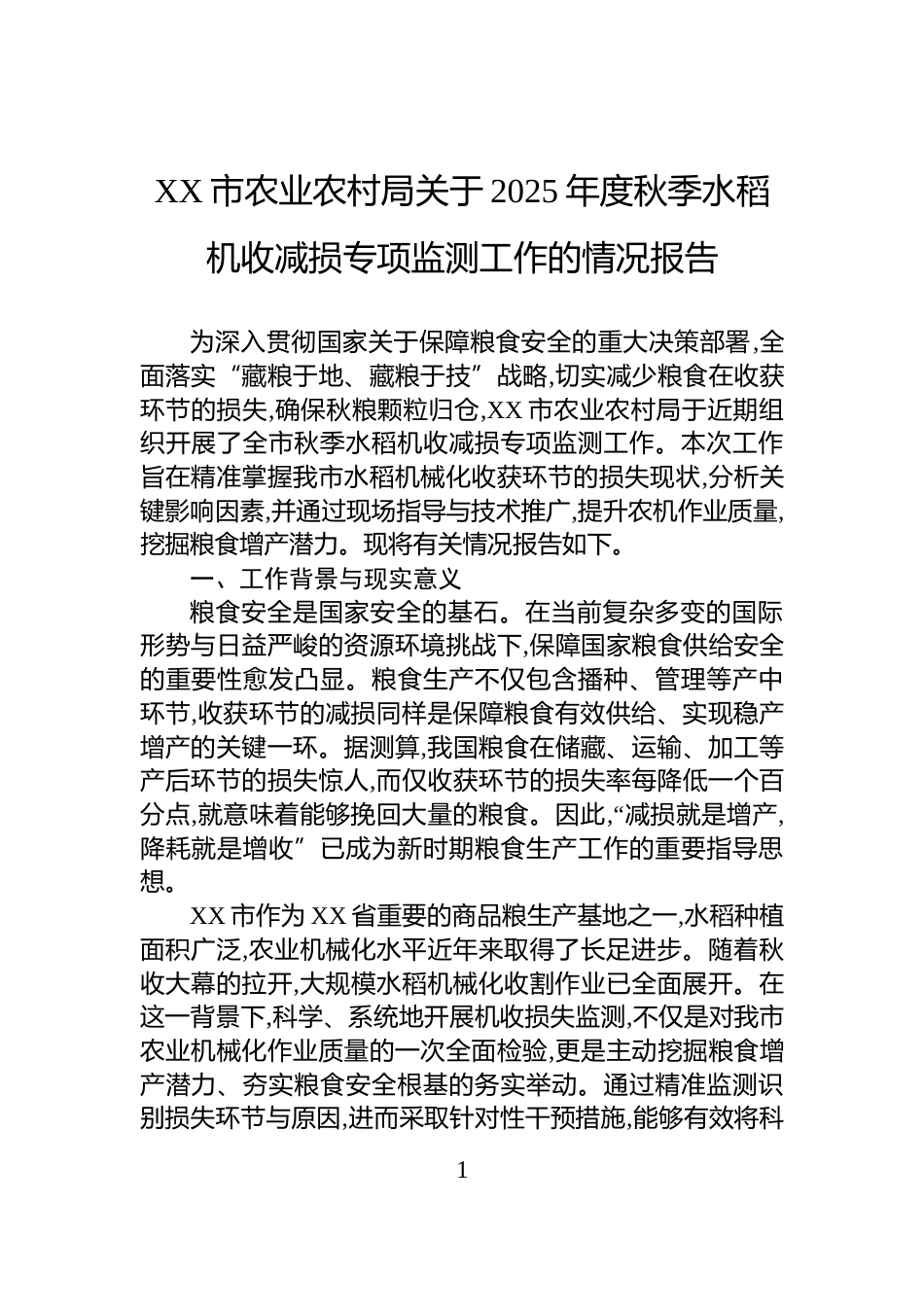 XX 市农业农村局关于 2025 年度秋季水稻机收减损专项监测工作的情况报告

为深入贯彻国家关于保障粮食安全的重大决策部署,全面落实“藏粮于地、藏粮于技”战略,切实减少粮食在收获环节的损失,确保秋粮颗粒归仓,XX 市农业农村局于近期组织开展了全市秋季水稻机收减损专项监测工作。本次工作旨在精准掌握我市水稻机械化收获环节的损失现状,分析关键影响因素,并通过现场指导与技术推广,提升农机作业质量,挖掘粮食增产潜力。现将有关情况报告如下。

一、工作背景与现实意义

粮食安全是国家安全的基石。在当前复杂多变的国际形势与日益严峻的资源环境挑战下,保障国家粮食供给安全的重要性愈发凸显。粮食生产不仅包含播种、管理等产中环节,收获环节的减损同样是保障粮食有效供给、实现稳产增产的关键一环。据测算,我国粮食在储藏、运输、加工等产后环节的损失惊人,而仅收获环节的损失率每降低一个百分点,就意味着能够挽回大量的粮食。因此,“减损就是增产,降耗就是增收”已成为新时期粮食生产工作的重要指导思想。

XX 市作为 XX 省重要的商品粮生产基地之一,水稻种植面积广泛,农业机械化水平近年来取得了长足进步。随着秋收大幕的拉开,大规模水稻机械化收割作业已全面展开。在这一背景下,科学、系统地开展机收损失监测,不仅是对我市农业机械化作业质量的一次全面检验,更是主动挖掘粮食增产潜力、夯实粮食安全根基的务实举动。通过精准监测识别损失环节与原因,进而采取针对性干预措施,能够有效将科

1